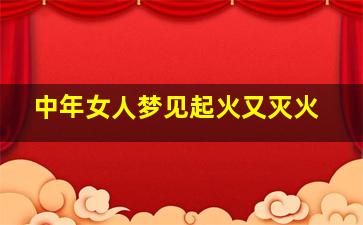 中年女人梦见起火又灭火